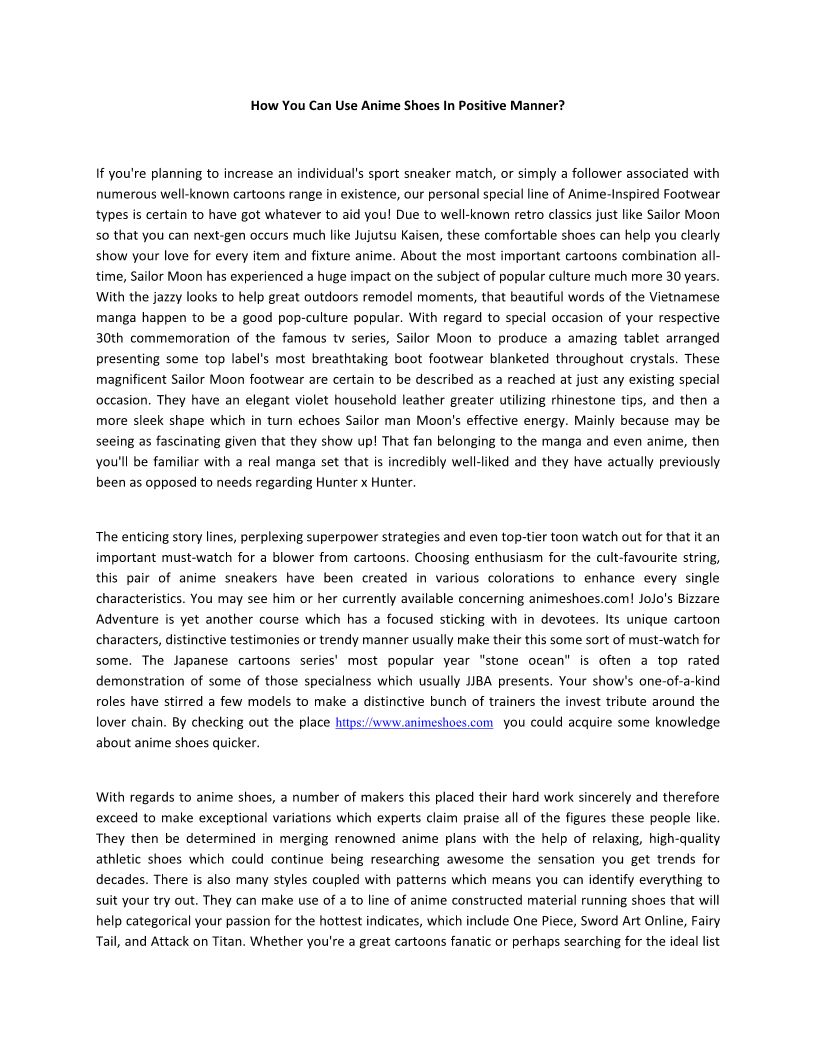 How You Can Use Anime Shoes In Positive Manner?

If you're planning to increase an individual's sport sneaker match, or simply a follower associated with numerous well-known cartoons range in existence, our personal special line of Anime-Inspired Footwear types is certain to have got whatever to aid you! Due to well-known retro classics just like Sailor Moon so that you can next-gen occurs much like Jujutsu Kaisen, these comfortable shoes can help you clearly show your love for every item and fixture anime. About the most important cartoons combination all-time, Sailor Moon has experienced a huge impact on the subject of popular culture much more 30 years. With the jazzy looks to help great outdoors remodel moments, that beautiful words of the Vietnamese manga happen to be a good pop-culture popular. With regard to special occasion of your respective 30th commemoration of the famous tv series, Sailor Moon to produce a amazing tablet arranged presenting some top label's most breathtaking boot footwear blanketed throughout crystals. These magnificent Sailor Moon footwear are certain to be described as a reached at just any existing special occasion. They have an elegant violet household leather greater utilizing rhinestone tips, and then a more sleek shape which in turn echoes Sailor man Moon's effective energy. Mainly because may be seeing as fascinating given that they show up! That fan belonging to the manga and even anime, then you'll be familiar with a real manga set that is incredibly well-liked and they have actually previously been as opposed to needs regarding Hunter x Hunter.

The enticing story lines, perplexing superpower strategies and even top-tier toon watch out for that it an important must-watch for a blower from cartoons. Choosing enthusiasm for the cult-favourite string, this pair of anime sneakers have been created in various colorations to enhance every single characteristics. You may see him or her currently available concerning animeshoes.com! JoJo's Bizzare Adventure is yet another course which has a focused sticking with in devotees. Its unique cartoon characters, distinctive testimonies or trendy manner usually make their this some sort of must-watch for some. The Japanese cartoons series' most popular year "stone ocean" is often a top rated demonstration of some of those specialness which usually JJBA presents. Your show's one-of-a-kind roles have stirred a few models to make a distinctive bunch of trainers the invest tribute around the lover chain. By checking out the place https://www.animeshoes.com you could acquire some knowledge about anime shoes quicker.

With regards to anime shoes, a number of makers this placed their hard work sincerely and therefore exceed to make exceptional variations which experts claim praise all of the figures these people like. They then be determined in merging renowned anime plans with the help of relaxing, high-quality athletic shoes which could continue being researching awesome the sensation you get trends for decades. There is also many styles coupled with patterns which means you can identify everything to suit your try out. They can make use of a to line of anime constructed material running shoes that will help categorical your passion for the hottest indicates, which include One Piece, Sword Art Online, Fairy Tail, and Attack on Titan. Whether you're a great cartoons fanatic or perhaps searching for the ideal list